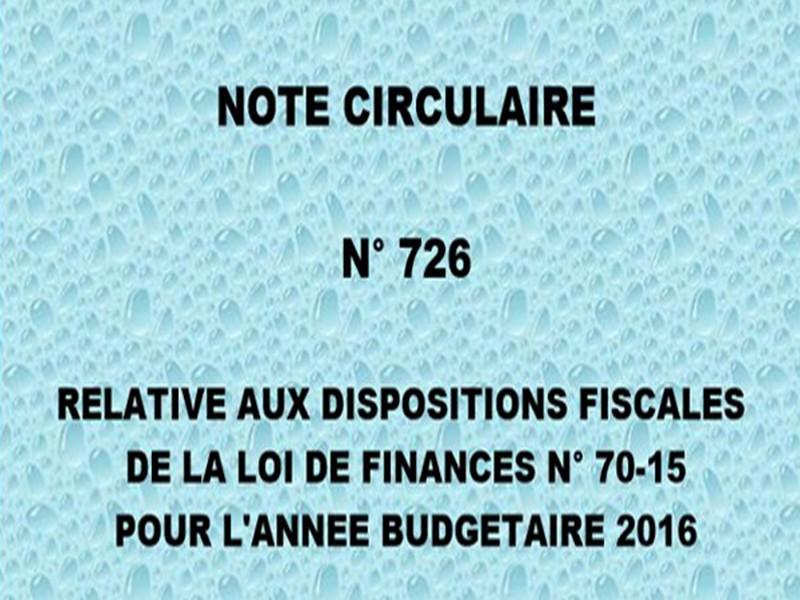 NOTE CIRCULAIRE

N° 726

RELATIVE AUX DISPOSITIONS FISCALES DE LA LOI DE FINANCES N° 70-15 POUR L'ANNEE BUDGETAIRE 2016